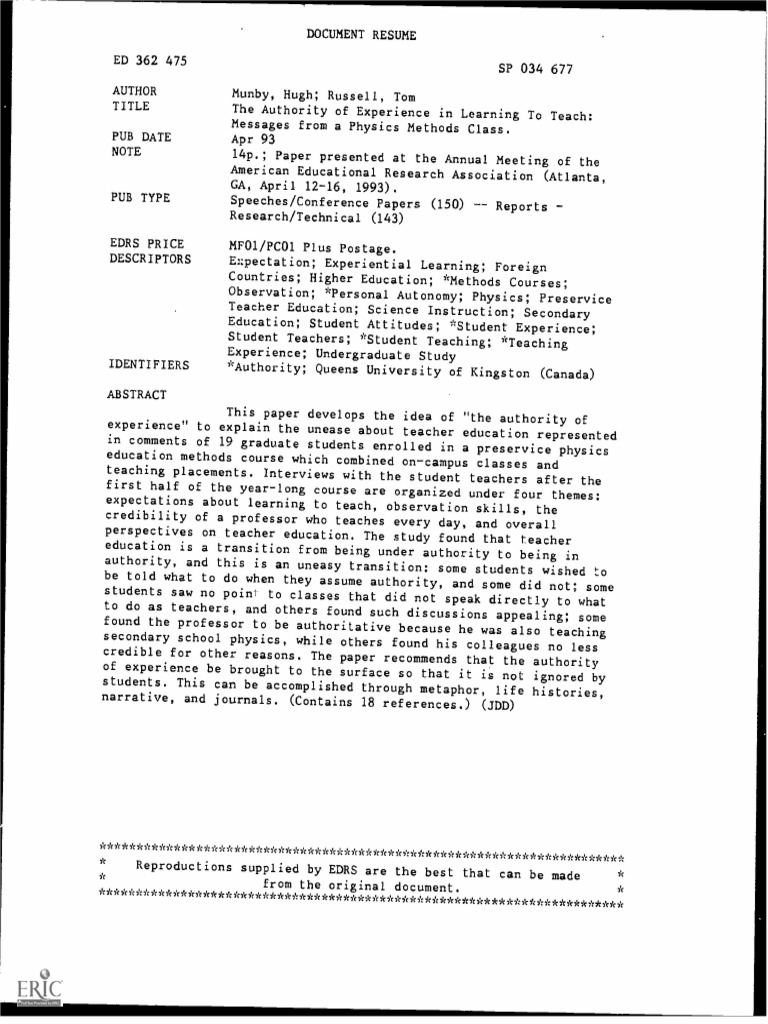 DOCUMENT RESUME

ED 362 475

SP 034 677

AUTHOR
Munby, Hugh; Russell, Tom

TITLE
The Authority of Experience in Learning To Teach: Messages from a Physics Methods Class.

PUB DATE
Apr 93

NOTE
14p.; Paper presented at the Annual Meeting of the American Educational Research Association (Atlanta, GA, April 12-16, 1993).

PUB TYPE
Speeches/Conference Papers (150) -- Reports - Research/Technical (143)

EDRS PRICE
MF01/PC01 Plus Postage.

DESCRIPTORS
Expectation; Experiential Learning; Foreign Countries; Higher Education; *Methods Courses; Observation; *Personal Autonomy; Physics; Preservice Teacher Education; Science Instruction; Secondary Education; Student Attitudes; *Student Experience; Student Teachers; *Student Teaching; *Teaching Experience; Undergraduate Study

IDENTIFIERS
*Authority; Queens University of Kingston (Canada)

ABSTRACT

This paper develops the idea of "the authority of experience" to explain the unease about teacher education represented in comments of 19 graduate students enrolled in a preservice physics education methods course which combined on-campus classes and teaching placements. Interviews with the student teachers after the first half of the year-long course are organized under four themes: expectations about learning to teach, observation skills, the credibility of a professor who teaches every day, and overall perspectives on teacher education. The study found that teacher education is a transition from being under authority to being in authority, and this is an uneasy transition: some students wished to be told what to do when they assume authority, and some did not; some students saw no point to classes that did not speak directly to what to do as teachers, and others found such discussions appealing; some found the professor to be authoritative because he was also teaching secondary school physics, while others found his colleagues no less credible for other reasons. The paper recommends that the authority of experience be brought to the surface so that it is not ignored by students. This can be accomplished through metaphor, life histories, narrative, and journals. (Contains 18 references.) (JDD)

***********************************************************************
* Reproductions supplied by EDRS are the best that can be made *
* from the original document. *
***********************************************************************

ERIC